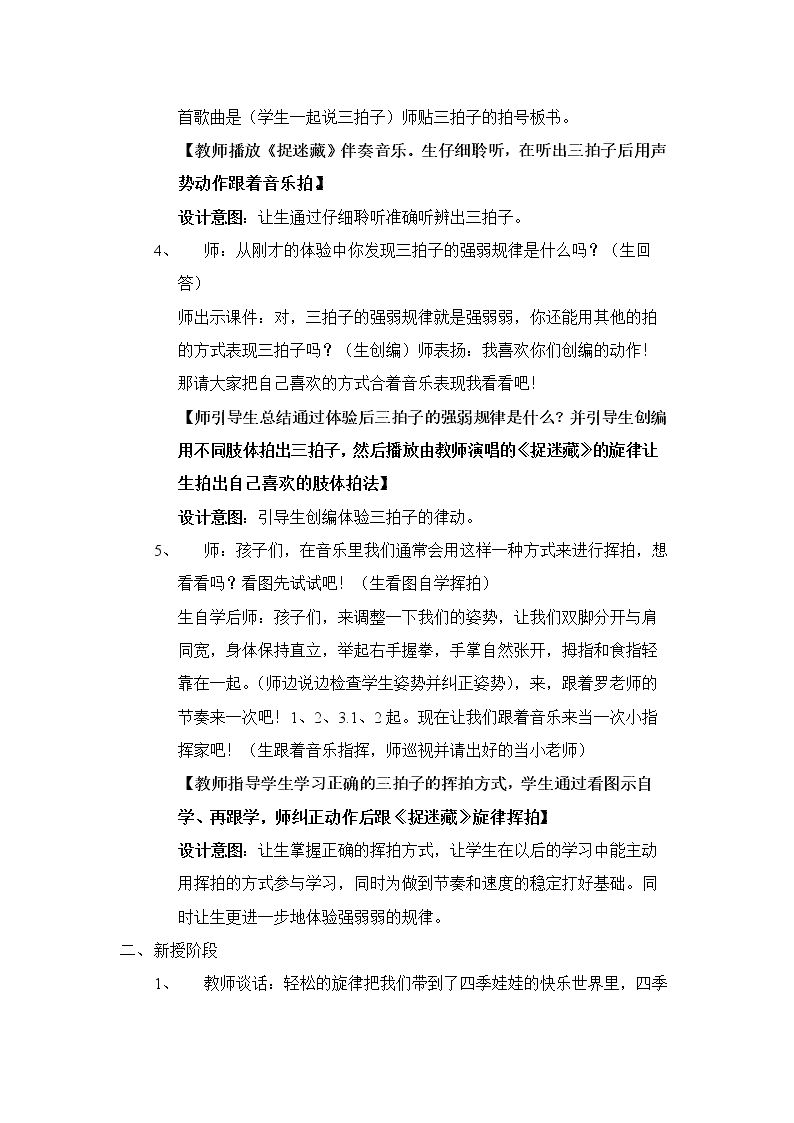 首歌曲是（学生一起说三拍子）师贴三拍子的拍号板书。

【教师播放《捉迷藏》伴奏音乐。生仔细聆听，在听出三拍子后用声势动作跟着音乐拍】

设计意图：让生通过仔细聆听准确听辨出三拍子。

4、 师：从刚才的体验中你发现三拍子的强弱规律是什么吗？（生回答）

师出示课件：对，三拍子的强弱规律就是强弱弱，你还能用其他的拍的方式表现三拍子吗？（生创编）师表扬：我喜欢你们创编的动作！那请大家把自己喜欢的方式合着音乐表现我看看吧！

【师引导生总结通过体验后三拍子的强弱规律是什么？并引导生创编用不同肢体拍出三拍子，然后播放由教师演唱的《捉迷藏》的旋律让生拍出自己喜欢的肢体拍法】

设计意图：引导生创编体验三拍子的律动。

5、 师：孩子们，在音乐里我们通常会用这样一种方式来进行挥拍，想看看吗？看图先试试吧！（生看图自学挥拍）

生自学后师：孩子们，来调整一下我们的姿势，让我们双脚分开与肩同宽，身体保持直立，举起右手握拳，手掌自然张开，拇指和食指轻靠在一起。(师边说边检查学生姿势并纠正姿势)，来，跟着罗老师的节奏来一次吧！1、2、3.1、2起。现在让我们跟着音乐来当一次小指挥家吧！（生跟着音乐指挥，师巡视并请出好的当小老师）

【教师指导学生学习正确的三拍子的挥拍方式，学生通过看图示自学、再跟学，师纠正动作后跟《捉迷藏》旋律挥拍】

设计意图：让生掌握正确的挥拍方式，让学生在以后的学习中能主动用挥拍的方式参与学习，同时为做到节奏和速度的稳定打好基础。同时让生更进一步地体验强弱弱的规律。

二、新授阶段

1、 教师谈话：轻松的旋律把我们带到了四季娃娃的快乐世界里，四季